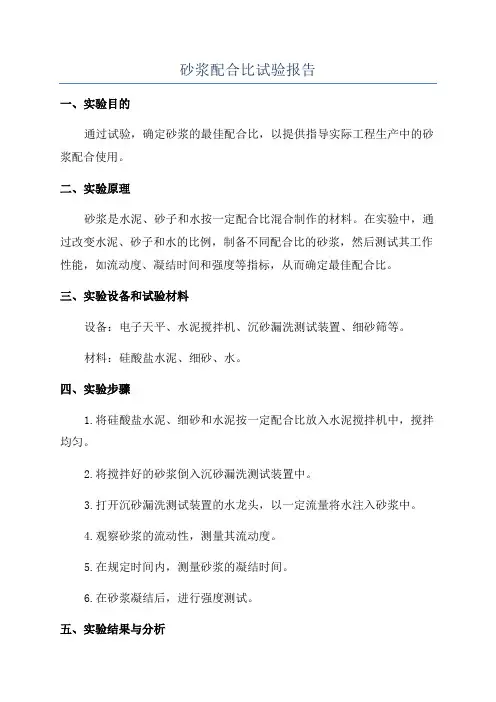 砂浆配合比试验报告

一、实验目的

通过试验，确定砂浆的最佳配合比，以提供指导实际工程生产中的砂浆配合使用。

二、实验原理

砂浆是水泥、砂子和水按一定配合比混合制作的材料。在实验中，通过改变水泥、砂子和水的比例，制备不同配合比的砂浆，然后测试其工作性能，如流动度、凝结时间和强度等指标，从而确定最佳配合比。

三、实验设备和试验材料

设备：电子天平、水泥搅拌机、沉砂漏洗测试装置、细砂筛等。

材料：硅酸盐水泥、细砂、水。

四、实验步骤

1.将硅酸盐水泥、细砂和水泥按一定配合比放入水泥搅拌机中，搅拌均匀。

2.将搅拌好的砂浆倒入沉砂漏洗测试装置中。

3.打开沉砂漏洗测试装置的水龙头，以一定流量将水注入砂浆中。

4.观察砂浆的流动性，测量其流动度。

5.在规定时间内，测量砂浆的凝结时间。

6.在砂浆凝结后，进行强度测试。

五、实验结果与分析